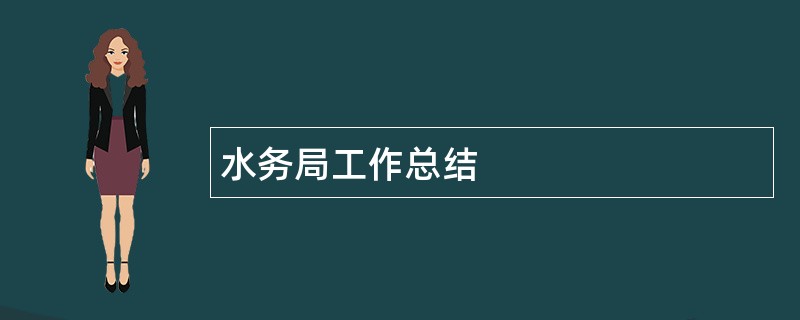 水务局工作总结